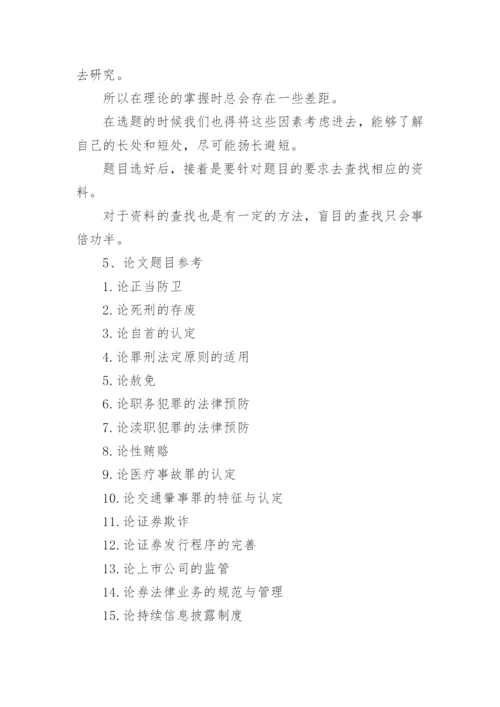 去研究。

所以在理论的掌握时总会存在一些差距。

在选题的时候我们也得将这些因素考虑进去，能够了解自己的长处和短处，尽可能扬长避短。

题目选好后，接着是要针对题目的要求去查找相应的资料。

对于资料的查找也是有一定的方法，盲目的查找只会事倍功半。

5、论文题目参考

1. 论正当防卫

2. 论死刑的存废

3. 论自首的认定

4. 论罪刑法定原则的适用

5. 论赦免

6. 论职务犯罪的法律预防

7. 论渎职犯罪的法律预防

8. 论性贿赂

9. 论医疗事故罪的认定

10. 论交通肇事罪的特征与认定

11. 论证券欺诈

12. 论证券发行程序的完善

13. 论上市公司的监管

14. 论券法律业务的规范与管理

15. 论持续信息披露制度